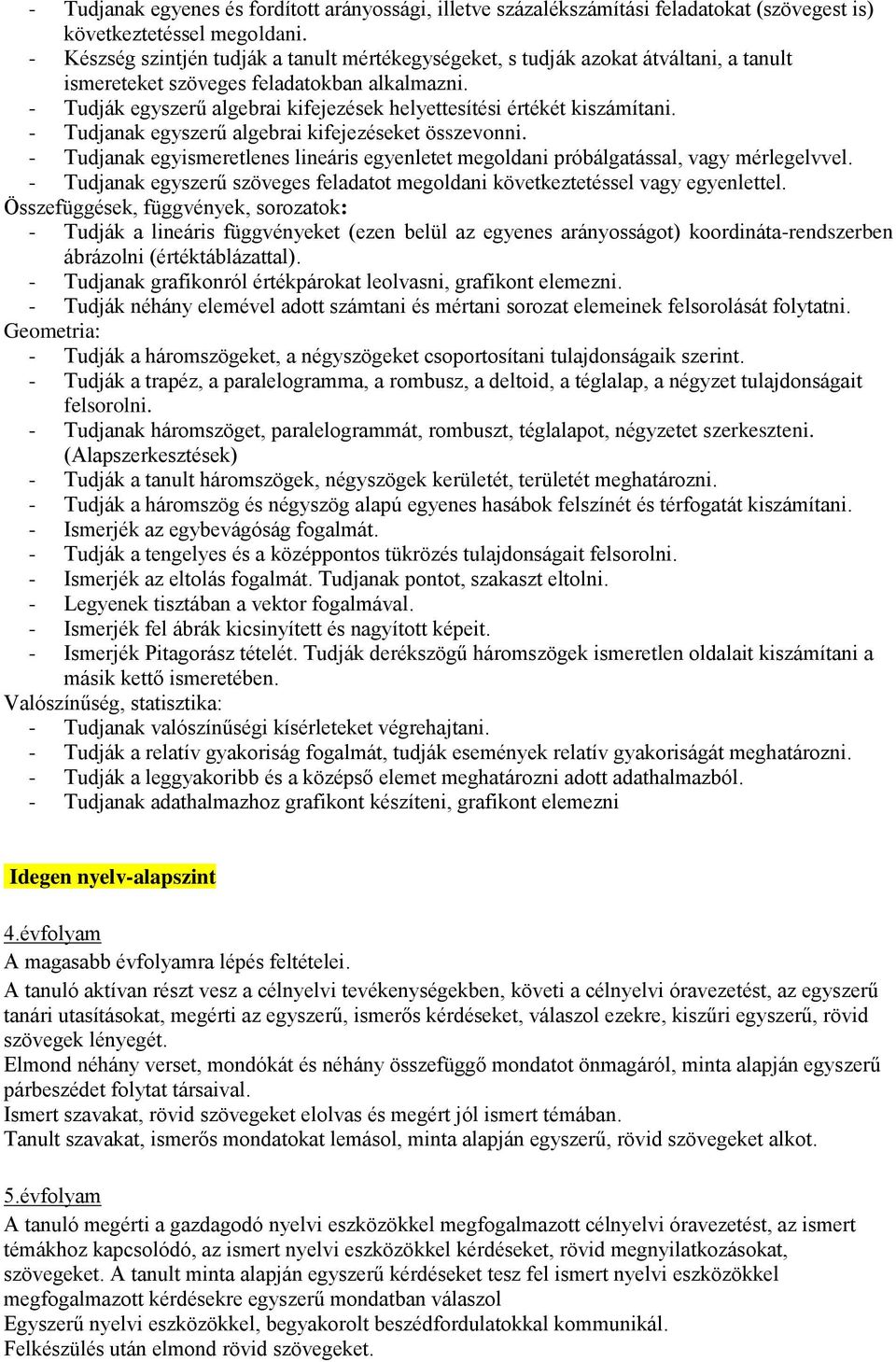 - Tudjanak egyenes és fordított arányossági, illetve százalékszámítási feladatokat (szövegest is) következtetéssel megoldani.
- Készség szintjén tudják a tanult mértékegységeket, s tudják azokat átváltani, a tanult ismereteket szöveges feladatokban alkalmazni.
- Tudják egyszerű algebrai kifejezések helyettesítési értékét kiszámítani.
- Tudjanak egyszerű algebrai kifejezéseket összevonni.
- Tudjanak egyismeretlenes lineáris egyenletet megoldani próbálgatással, vagy mérlegelvvel.
- Tudjanak egyszerű szöveges feladatot megoldani következtetéssel vagy egyenlettel.
Összefüggések, függvények, sorozatok:
- Tudják a lineáris függvényeket (ezen belül az egyenes arányosságot) koordináta-rendszerben ábrázolni (értéktáblázattal).
- Tudjanak grafikonról értékpárokat leolvasni, grafikont elemezni.
- Tudják néhány elemével adott számtani és mértani sorozat elemeinek felsorolását folytatni.
Geometria:
- Tudják a háromszögeket, a négyszögeket csoportosítani tulajdonságaik szerint.
- Tudják a trapéz, a paralelogramma, a rombusz, a deltoid, a téglalap, a négyzet tulajdonságait felsorolni.
- Tudjanak háromszöget, paralelogrammát, rombuszt, téglalapot, négyzetet szerkeszteni. (Alapszerkesztések)
- Tudják a tanult háromszögek, négyszögek kerületét, területét meghatározni.
- Tudják a háromszög és négyszög alapú egyenes hasábok felszínét és térfogatát kiszámítani.
- Ismerjék az egybevágóság fogalmát.
- Tudják a tengelyes és a középpontos tükrözés tulajdonságait felsorolni.
- Ismerjék az eltolás fogalmát. Tudjanak pontot, szakaszt eltolni.
- Legyenek tisztában a vektor fogalmával.
- Ismerjék fel ábrák kicsinyített és nagyított képeit.
- Ismerjék Pitagorász tételét. Tudják derékszögű háromszögek ismeretlen oldalait kiszámítani a másik kettő ismeretében.
Valószínűség, statisztika:
- Tudjanak valószínűségi kísérleteket végrehajtani.
- Tudják a relatív gyakoriság fogalmát, tudják események relatív gyakoriságát meghatározni.
- Tudják a leggyakoribb és a középső elemet meghatározni adott adathalmazból.
- Tudjanak adathalmazhoz grafikont készíteni, grafikont elemezni

Idegen nyelv-alapszint

4.évfolyam
A magasabb évfolyamra lépés feltételei.
A tanuló aktívan részt vesz a célnyelvi tevékenységekben, követi a célnyelvi óravezetést, az egyszerű tanári utasításokat, megérti az egyszerű, ismerős kérdéseket, válaszol ezekre, kiszűri egyszerű, rövid szövegek lényegét.
Elmond néhány verset, mondókát és néhány összefüggő mondatot önmagáról, minta alapján egyszerű párbeszédet folytat társaival.
Ismert szavakat, rövid szövegeket elolvas és megért jól ismert témában.
Tanult szavakat, ismerős mondatokat lemásol, minta alapján egyszerű, rövid szövegeket alkot.

5.évfolyam
A tanuló megérti a gazdagodó nyelvi eszközökkel megfogalmazott célnyelvi óravezetést, az ismert témákhoz kapcsolódó, az ismert nyelvi eszközökkel kérdéseket, rövid megnyilatkozásokat, szövegeket. A tanult minta alapján egyszerű kérdéseket tesz fel ismert nyelvi eszközökkel megfogalmazott kérdésekre egyszerű mondatban válaszol
Egyszerű nyelvi eszközökkel, begyakorolt beszédfordulatokkal kommunikál.
Felkészülés után elmond rövid szövegeket.